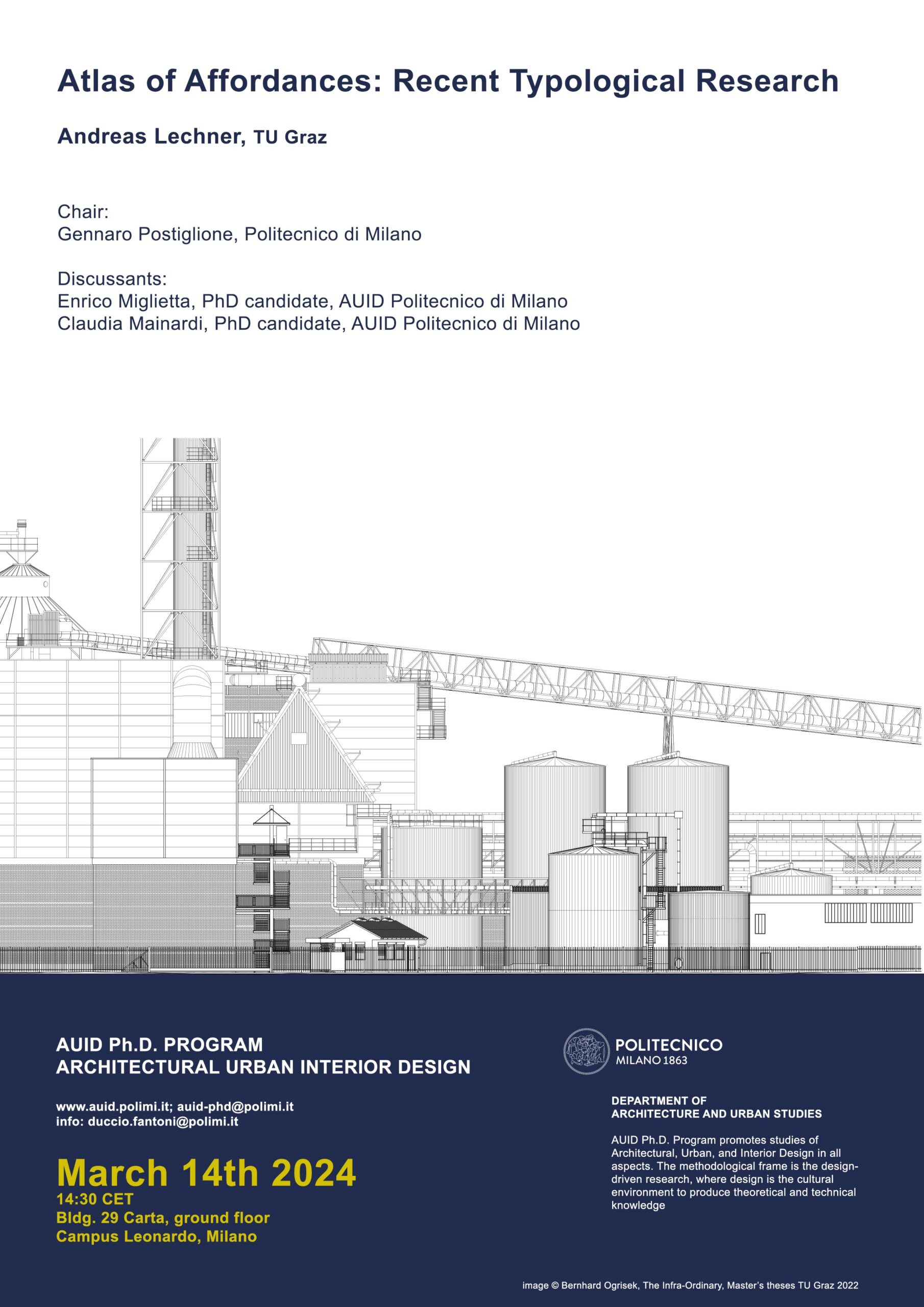 Atlas of Affordances: Recent Typological Research

Andreas Lechner, TU Graz

Chair:
Gennaro Postiglione, Politecnico di Milano

Discussants:
Enrico Miglietta, PhD candidate, AUID Politecnico di Milano
Claudia Mainardi, PhD candidate, AUID Politecnico di Milano

AUID Ph.D. PROGRAM
ARCHITECTURAL URBAN INTERIOR DESIGN

www.auid.polimi.it; auid-phd@polimi.it
info: duccio.fantoni@polimi.it

March 14th 2024
14:30 CET
Bldg. 29 Carta, ground floor
Campus Leonardo, Milano

POLITECNICO
MILANO 1863

DEPARTMENT OF
ARCHITECTURE AND URBAN STUDIES

AUID Ph.D. Program promotes studies of Architectural, Urban, and Interior Design in all aspects. The methodological frame is the design-driven research, where design is the cultural environment to produce theoretical and technical knowledge

image © Bernhard Ogrisek, The Infra-Ordinary, Master's theses TU Graz 2022